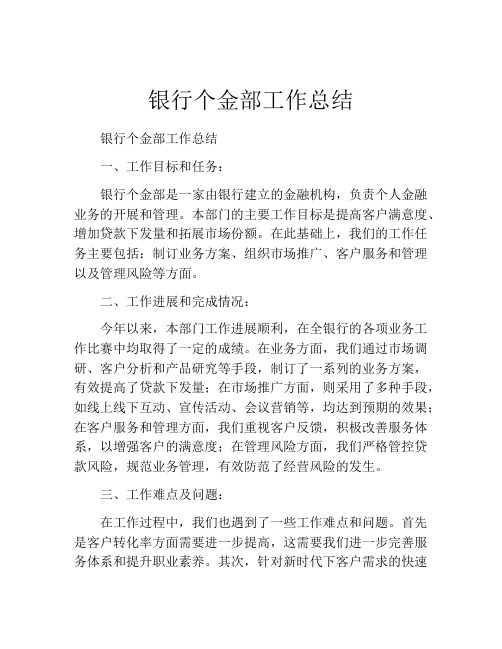 银行个金部工作总结

银行个金部工作总结

一、工作目标和任务：

银行个金部是一家由银行建立的金融机构，负责个人金融业务的开展和管理。本部门的主要工作目标是提高客户满意度、增加贷款下发量和拓展市场份额。在此基础上，我们的工作任务主要包括：制订业务方案、组织市场推广、客户服务和管理以及管理风险等方面。

二、工作进展和完成情况：

今年以来，本部门工作进展顺利，在全银行的各项业务工作比赛中均取得了一定的成绩。在业务方面，我们通过市场调研、客户分析和产品研究等手段，制订了一系列的业务方案，有效提高了贷款下发量；在市场推广方面，则采用了多种手段，如线上线下互动、宣传活动、会议营销等，均达到预期的效果；在客户服务和管理方面，我们重视客户反馈，积极改善服务体系，以增强客户的满意度；在管理风险方面，我们严格管控贷款风险，规范业务管理，有效防范了经营风险的发生。

三、工作难点及问题：

在工作过程中，我们也遇到了一些工作难点和问题。首先是客户转化率方面需要进一步提高，这需要我们进一步完善服务体系和提升职业素养。其次，针对新时代下客户需求的快速